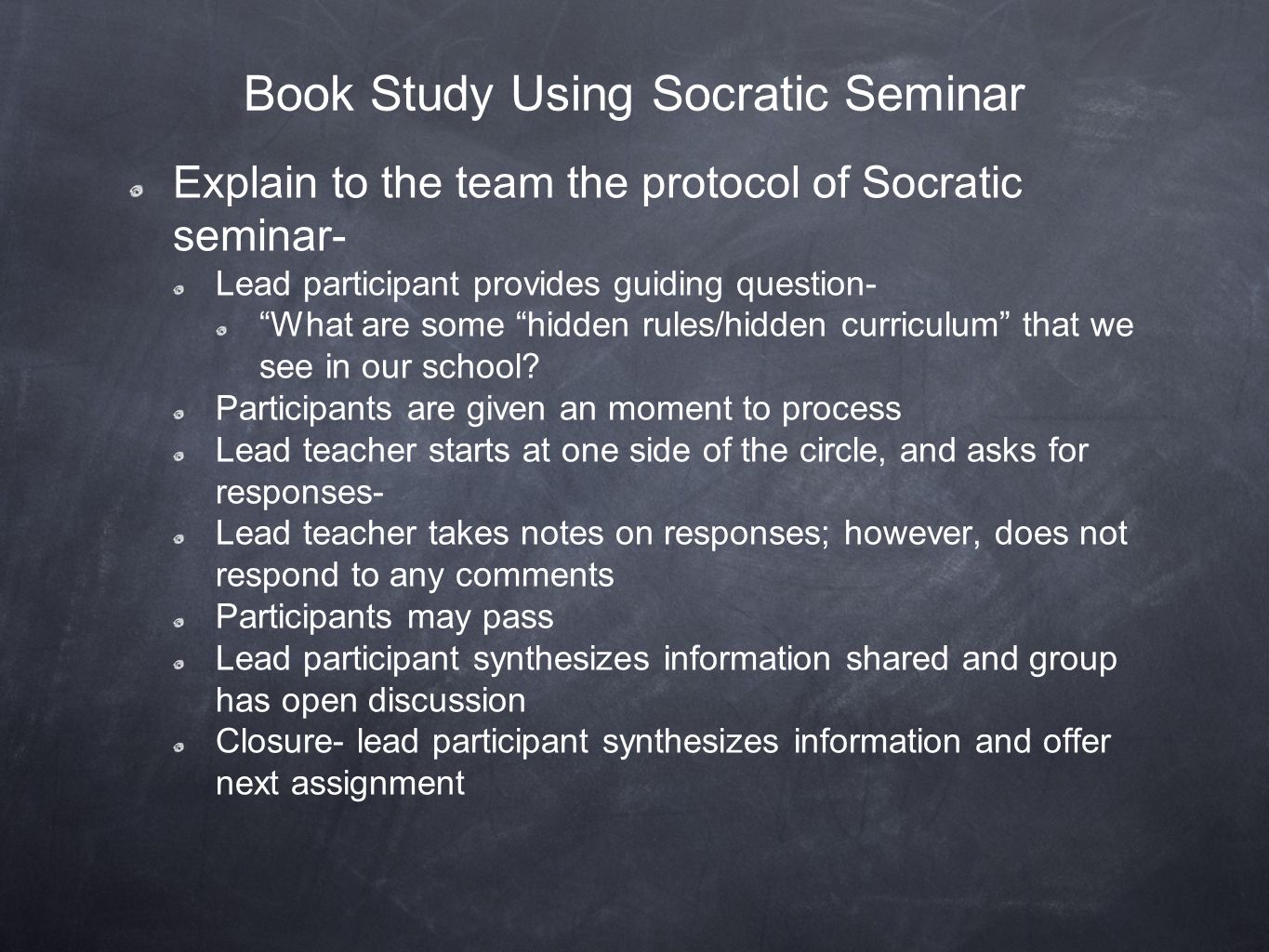 Book Study Using Socratic Seminar

Explain to the team the protocol of Socratic seminar-

Lead participant provides guiding question-

“What are some “hidden rules/hidden curriculum” that we see in our school?

Participants are given an moment to process

Lead teacher starts at one side of the circle, and asks for responses-

Lead teacher takes notes on responses; however, does not respond to any comments

Participants may pass

Lead participant synthesizes information shared and group has open discussion

Closure- lead participant synthesizes information and offer next assignment